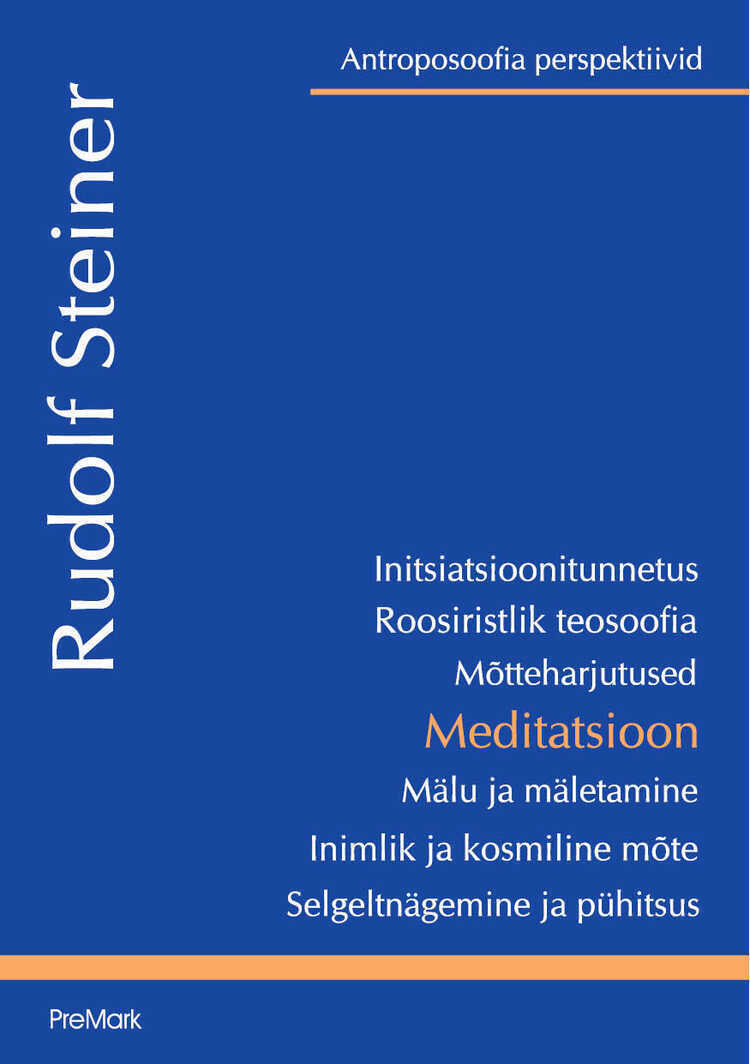 Antroposoofia perspektiivid

Rudolf Steiner

Initsiatsioonitunnetus
Roosiristlik teosoofia
Mõtteharjutused
Meditatsioon
Mälu ja mäletamine
Inimlik ja kosmiline mõte
Selgeltnägemine ja pühitsus

PreMark